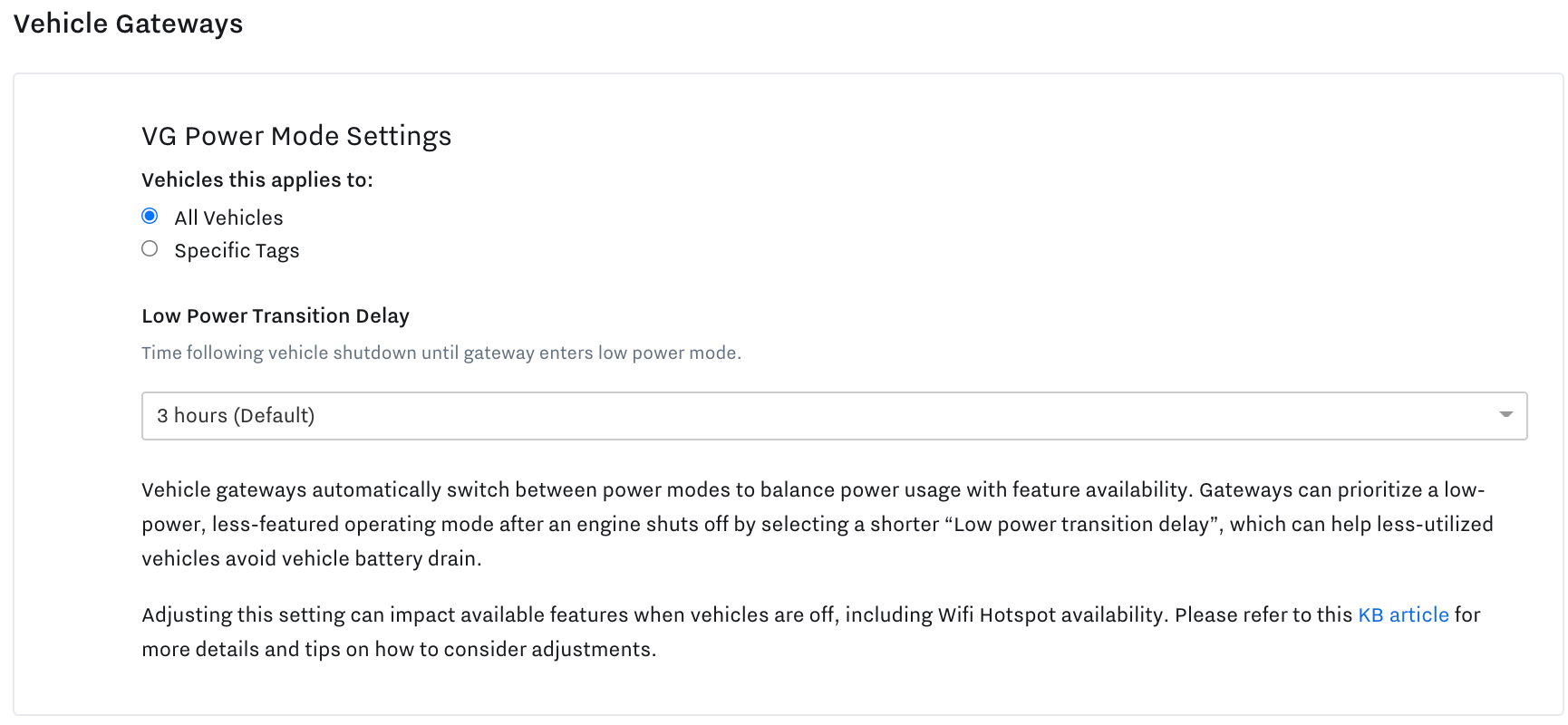 Vehicle Gateways

VG Power Mode Settings

Vehicles this applies to:

All Vehicles

Specific Tags

Low Power Transition Delay

Time following vehicle shutdown until gateway enters low power mode.

3 hours (Default)

Vehicle gateways automatically switch between power modes to balance power usage with feature availability. Gateways can prioritize a low-power, less-featured operating mode after an engine shuts off by selecting a shorter “Low power transition delay”, which can help less-utilized vehicles avoid vehicle battery drain.

Adjusting this setting can impact available features when vehicles are off, including Wifi Hotspot availability. Please refer to this KB article for more details and tips on how to consider adjustments.